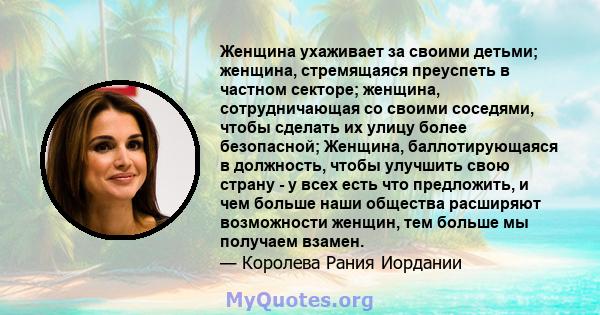 Женщина ухаживает за своими детьми; женщина, стремящаяся преуспеть в частном секторе; женщина, сотрудничающая со своими соседями, чтобы сделать их улицу более безопасной; Женщина, баллотирующаяся в должность, чтобы улучшить свою страну - у всех есть что предложить, и чем больше наши общества расширяют возможности женщин, тем больше мы получаем взамен.
— Королева Рания Иордании

MyQuotes.org